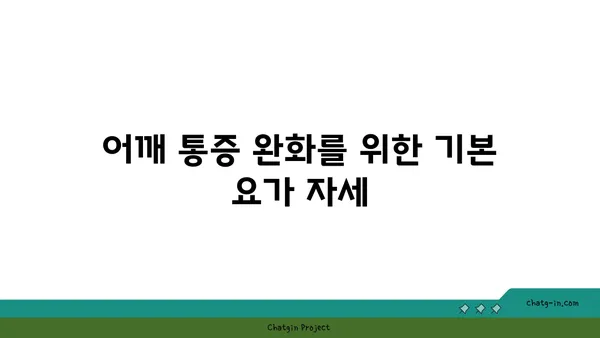 어깨 통증 완화를 위한 기본 요가 자세

chatg-in.com

Chatgin Project